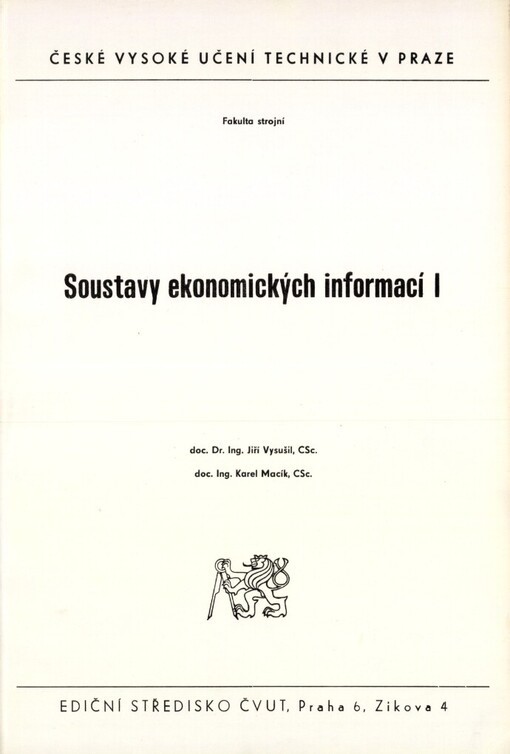 ČESKÉ VYSOKÉ UČENÍ TECHNICKÉ V PRAZE

Fakulta strojní

Soustavy ekonomických informací I

doc. Dr. Ing. Jiří Vysušil, CSc.

doc. Ing. Karel Macík, CSc.

EDIČNÍ STŘEDISKO ČVUT, Praha 6, Zikova 4